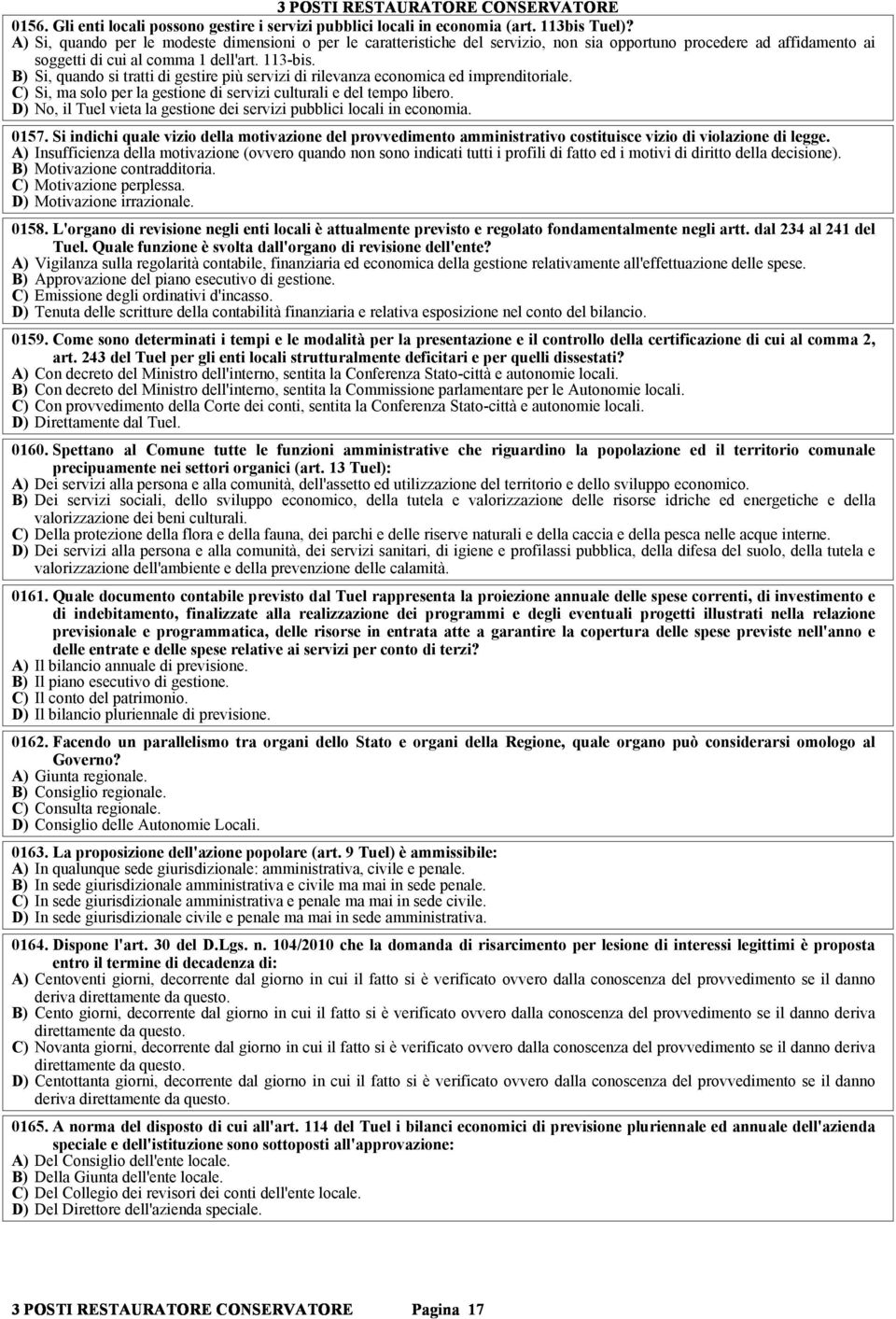 3 POSTI RESTAURATORE CONSERVATORE

0156. Gli enti locali possono gestire i servizi pubblici locali in economia (art. 113bis Tuel)?
A) Si, quando per le modeste dimensioni o per le caratteristiche del servizio, non sia opportuno procedere ad affidamento ai soggetti di cui al comma 1 dell'art. 113-bis.
B) Si, quando si tratti di gestire più servizi di rilevanza economica ed imprenditoriale.
C) Si, ma solo per la gestione di servizi culturali e del tempo libero.
D) No, il Tuel vieta la gestione dei servizi pubblici locali in economia.

0157. Si indichi quale vizio della motivazione del provvedimento amministrativo costituisce vizio di violazione di legge.
A) Insufficienza della motivazione (ovvero quando non sono indicati tutti i profili di fatto ed i motivi di diritto della decisione).
B) Motivazione contradditoria.
C) Motivazione perplessa.
D) Motivazione irrazionale.

0158. L'organo di revisione negli enti locali è attualmente previsto e regolato fondamentalmente negli artt. dal 234 al 241 del Tuel. Quale funzione è svolta dall'organo di revisione dell'ente?
A) Vigilanza sulla regolarità contabile, finanziaria ed economica della gestione relativamente all'effettuazione delle spese.
B) Approvazione del piano esecutivo di gestione.
C) Emissione degli ordinativi d'incasso.
D) Tenuta delle scritture della contabilità finanziaria e relativa esposizione nel conto del bilancio.

0159. Come sono determinati i tempi e le modalità per la presentazione e il controllo della certificazione di cui al comma 2, art. 243 del Tuel per gli enti locali strutturalmente deficitari e per quelli dissestati?
A) Con decreto del Ministro dell'interno, sentita la Conferenza Stato-città e autonomie locali.
B) Con decreto del Ministro dell'interno, sentita la Commissione parlamentare per le Autonomie locali.
C) Con provvedimento della Corte dei conti, sentita la Conferenza Stato-città e autonomie locali.
D) Direttamente dal Tuel.

0160. Spettano al Comune tutte le funzioni amministrative che riguardino la popolazione ed il territorio comunale precipuamente nei settori organici (art. 13 Tuel):
A) Dei servizi alla persona e alla comunità, dell'assetto ed utilizzazione del territorio e dello sviluppo economico.
B) Dei servizi sociali, dello sviluppo economico, della tutela e valorizzazione delle risorse idriche ed energetiche e della valorizzazione dei beni culturali.
C) Della protezione della flora e della fauna, dei parchi e delle riserve naturali e della caccia e della pesca nelle acque interne.
D) Dei servizi alla persona e alla comunità, dei servizi sanitari, di igiene e profilassi pubblica, della difesa del suolo, della tutela e valorizzazione dell'ambiente e della prevenzione delle calamità.

0161. Quale documento contabile previsto dal Tuel rappresenta la proiezione annuale delle spese correnti, di investimento e di indebitamento, finalizzate alla realizzazione dei programmi e degli eventuali progetti illustrati nella relazione previsionale e programmatica, delle risorse in entrata atte a garantire la copertura delle spese previste nell'anno e delle entrate e delle spese relative ai servizi per conto di terzi?
A) Il bilancio annuale di previsione.
B) Il piano esecutivo di gestione.
C) Il conto del patrimonio.
D) Il bilancio pluriennale di previsione.

0162. Facendo un parallelismo tra organi dello Stato e organi della Regione, quale organo può considerarsi omologo al Governo?
A) Giunta regionale.
B) Consiglio regionale.
C) Consulta regionale.
D) Consiglio delle Autonomie Locali.

0163. La proposizione dell'azione popolare (art. 9 Tuel) è ammissibile:
A) In qualunque sede giurisdizionale: amministrativa, civile e penale.
B) In sede giurisdizionale amministrativa e civile ma mai in sede penale.
C) In sede giurisdizionale amministrativa e penale ma mai in sede civile.
D) In sede giurisdizionale civile e penale ma mai in sede amministrativa.

0164. Dispone l'art. 30 del D.Lgs. n. 104/2010 che la domanda di risarcimento per lesione di interessi legittimi è proposta entro il termine di decadenza di:
A) Centoventi giorni, decorrente dal giorno in cui il fatto si è verificato ovvero dalla conoscenza del provvedimento se il danno deriva direttamente da questo.
B) Cento giorni, decorrente dal giorno in cui il fatto si è verificato ovvero dalla conoscenza del provvedimento se il danno deriva direttamente da questo.
C) Novanta giorni, decorrente dal giorno in cui il fatto si è verificato ovvero dalla conoscenza del provvedimento se il danno deriva direttamente da questo.
D) Centottanta giorni, decorrente dal giorno in cui il fatto si è verificato ovvero dalla conoscenza del provvedimento se il danno deriva direttamente da questo.

0165. A norma del disposto di cui all'art. 114 del Tuel i bilanci economici di previsione pluriennale ed annuale dell'azienda speciale e dell'istituzione sono sottoposti all'approvazione:
A) Del Consiglio dell'ente locale.
B) Della Giunta dell'ente locale.
C) Del Collegio dei revisori dei conti dell'ente locale.
D) Del Direttore dell'azienda speciale.

3 POSTI RESTAURATORE CONSERVATORE Pagina 17